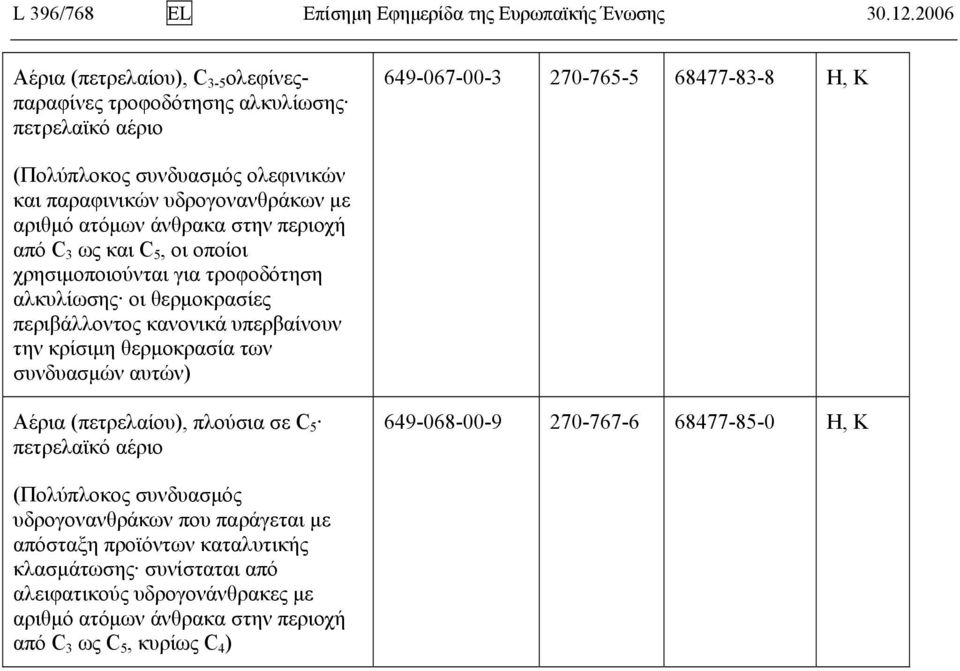 L 396/768 EL Επίσημη Εφημερίδα της Ευρωπαϊκής Ένωσης 30.12.2006

| | | | | |
|---|---|---|---|---|
| Αέρια (πετρελαίου), $C_{3-5}$ολεφίνες-παραφίνες τροφοδότησης αλκυλίωσης· πετρελαϊκό αέριο<br><br>(Πολύπλοκος συνδυασμός ολεφινικών και παραφινικών υδρογονανθράκων με αριθμό ατόμων άνθρακα στην περιοχή από $C_3$ ως και $C_5$, οι οποίοι χρησιμοποιούνται για τροφοδότηση αλκυλίωσης· οι θερμοκρασίες περιβάλλοντος κανονικά υπερβαίνουν την κρίσιμη θερμοκρασία των συνδυασμών αυτών) | 649-067-00-3 | 270-765-5 | 68477-83-8 | H, K |
| Αέρια (πετρελαίου), πλούσια σε $C_5$· πετρελαϊκό αέριο<br><br>(Πολύπλοκος συνδυασμός υδρογονανθράκων που παράγεται με απόσταξη προϊόντων καταλυτικής κλασμάτωσης· συνίσταται από αλειφατικούς υδρογονάνθρακες με αριθμό ατόμων άνθρακα στην περιοχή από $C_3$ ως $C_5$, κυρίως $C_4$) | 649-068-00-9 | 270-767-6 | 68477-85-0 | H, K |